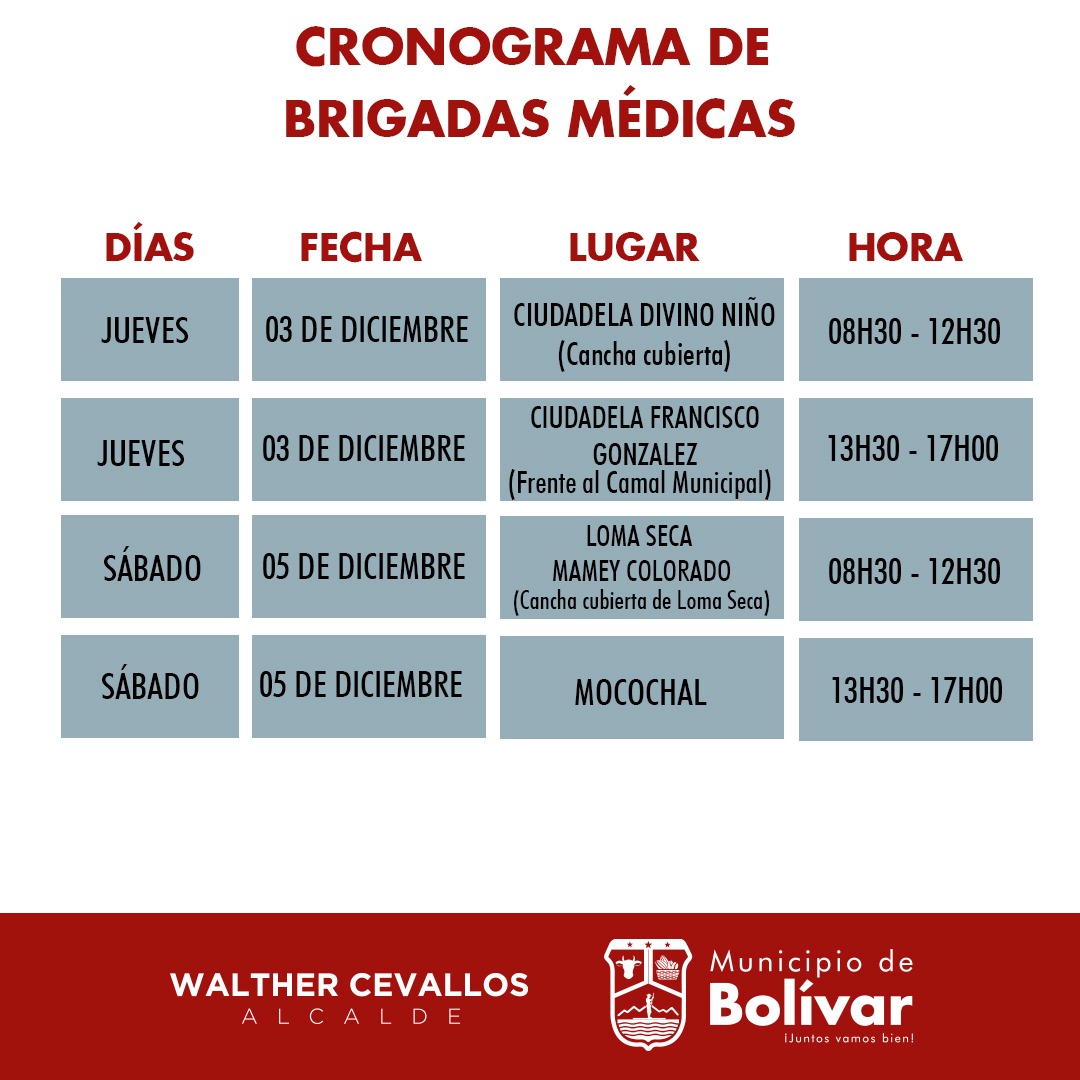 CRONOGRAMA DE BRIGADAS MÉDICAS

| DÍAS | FECHA | LUGAR | HORA |
|---|---|---|---|
| JUEVES | 03 DE DICIEMBRE | CIUDADELA DIVINO NIÑO (Cancha cubierta) | 08H30 - 12H30 |
| JUEVES | 03 DE DICIEMBRE | CIUDADELA FRANCISCO GONZALEZ (Frente al Camal Municipal) | 13H30 - 17H00 |
| SÁBADO | 05 DE DICIEMBRE | LOMA SECA MAMEY COLORADO (Cancha cubierta de Loma Seca) | 08H30 - 12H30 |
| SÁBADO | 05 DE DICIEMBRE | MOCOCHAL | 13H30 - 17H00 |

WALTHER CEVALLOS
ALCALDE

Municipio de
Bolívar
¡Juntos vamos bien!